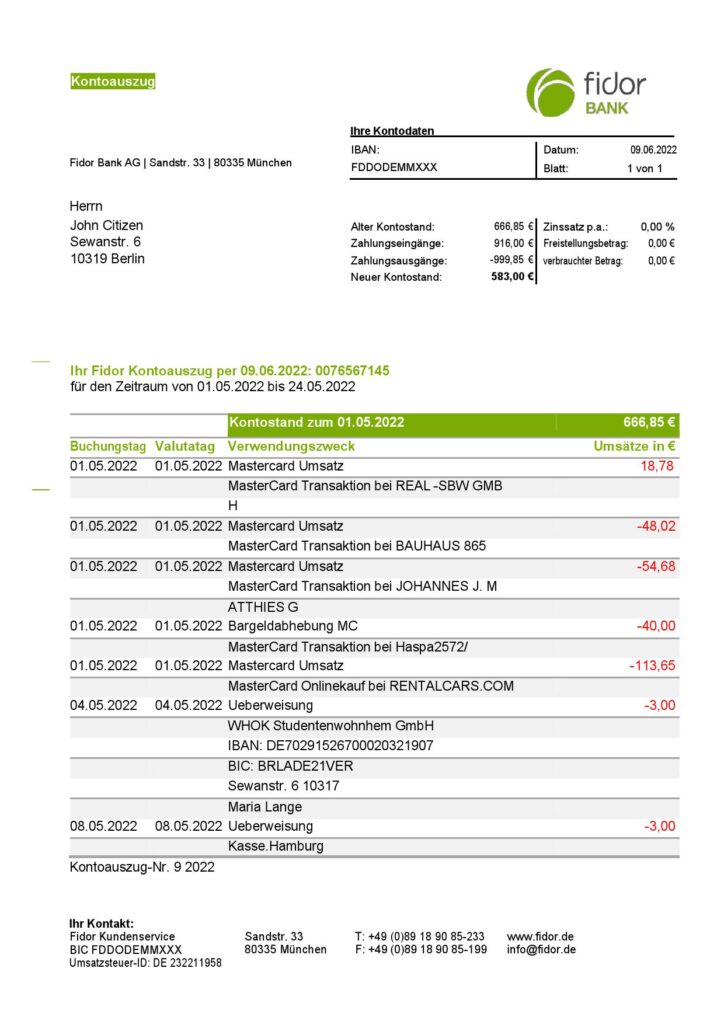 Kontoauszug

fidor BANK

Fidor Bank AG | Sandstr. 33 | 80335 München

Ihre Kontodaten

| IBAN: | Datum: | 09.06.2022 |
|---|---|---|
| FDDODEMMXXX | Blatt: | 1 von 1 |

Herrn
John Citizen
Sewanstr. 6
10319 Berlin

| Alter Kontostand: | 666,85 € | Zinssatz p.a.: | 0,00 % |
|---|---|---|---|
| Zahlungseingänge: | 916,00 € | Freistellungsbetrag: | 0,00 € |
| Zahlungsausgänge: | -999,85 € | verbrauchter Betrag: | 0,00 € |
| Neuer Kontostand: | 583,00 € | | |

Ihr Fidor Kontoauszug per 09.06.2022: 0076567145
für den Zeitraum von 01.05.2022 bis 24.05.2022

| | | Kontostand zum 01.05.2022 | 666,85 € |
|---|---|---|---|
| Buchungstag | Valutatag | Verwendungszweck | Umsätze in € |
| 01.05.2022 | 01.05.2022 | Mastercard Umsatz | 18,78 |
| | | MasterCard Transaktion bei REAL -SBW GMB | |
| | | H | |
| 01.05.2022 | 01.05.2022 | Mastercard Umsatz | -48,02 |
| | | MasterCard Transaktion bei BAUHAUS 865 | |
| 01.05.2022 | 01.05.2022 | Mastercard Umsatz | -54,68 |
| | | MasterCard Transaktion bei JOHANNES J. M | |
| | | ATTHIES G | |
| 01.05.2022 | 01.05.2022 | Bargeldabhebung MC | -40,00 |
| | | MasterCard Transaktion bei Haspa2572/ | |
| 01.05.2022 | 01.05.2022 | Mastercard Umsatz | -113,65 |
| | | MasterCard Onlinekauf bei RENTALCARS.COM | |
| 04.05.2022 | 04.05.2022 | Ueberweisung | -3,00 |
| | | WHOK Studentenwohnhem GmbH | |
| | | IBAN: DE70291526700020321907 | |
| | | BIC: BRLADE21VER | |
| | | Sewanstr. 6 10317 | |
| | | Maria Lange | |
| 08.05.2022 | 08.05.2022 | Ueberweisung | -3,00 |
| | | Kasse.Hamburg | |

Kontoauszug-Nr. 9 2022

Ihr Kontakt:
Fidor Kundenservice
BIC FDDODEMMXXX
Umsatzsteuer-ID: DE 232211958

Sandstr. 33
80335 München

T: +49 (0)89 18 90 85-233
F: +49 (0)89 18 90 85-199

www.fidor.de
info@fidor.de